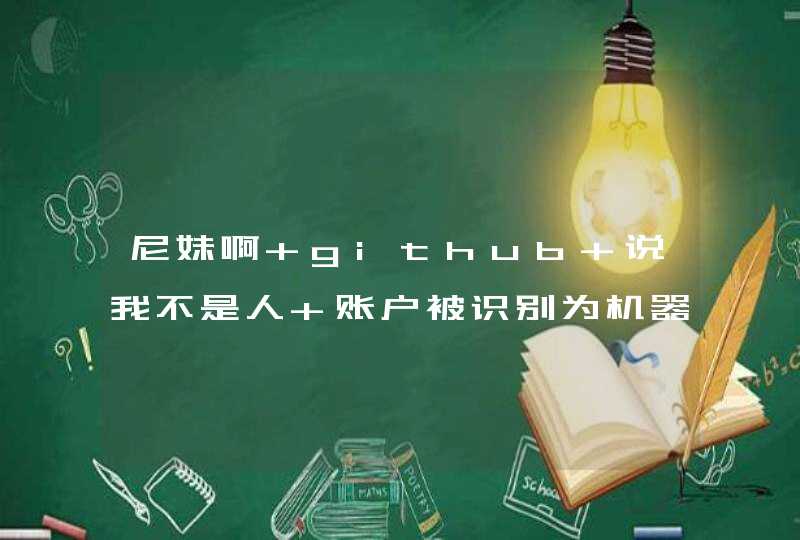 尼妹啊+github+说我不是人+账户被识别为机器

?!

MATHS

POETRY

School